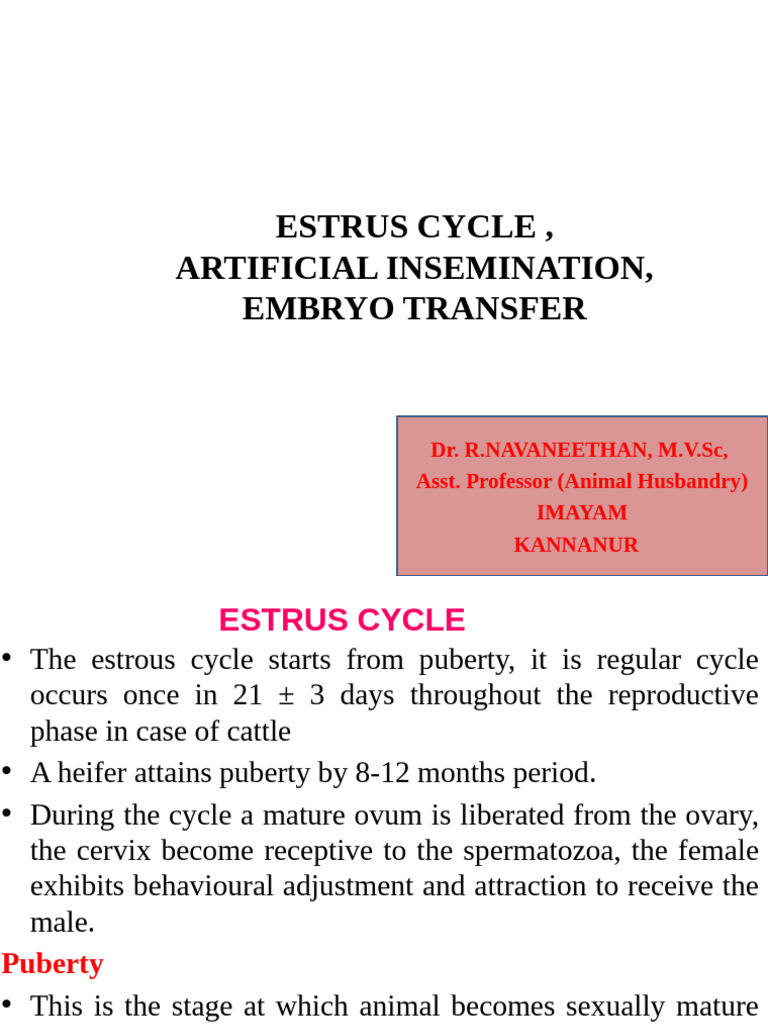 ESTRUS CYCLE ,
ARTIFICIAL INSEMINATION,
EMBRYO TRANSFER

Dr. R.NAVANEETHAN, M.V.Sc,
Asst. Professor (Animal Husbandry)
IMAYAM
KANNANUR

ESTRUS CYCLE

• The estrous cycle starts from puberty, it is regular cycle occurs once in 21 ± 3 days throughout the reproductive phase in case of cattle

• A heifer attains puberty by 8-12 months period.

• During the cycle a mature ovum is liberated from the ovary, the cervix become receptive to the spermatozoa, the female exhibits behavioural adjustment and attraction to receive the male.

Puberty

• This is the stage at which animal becomes sexually mature